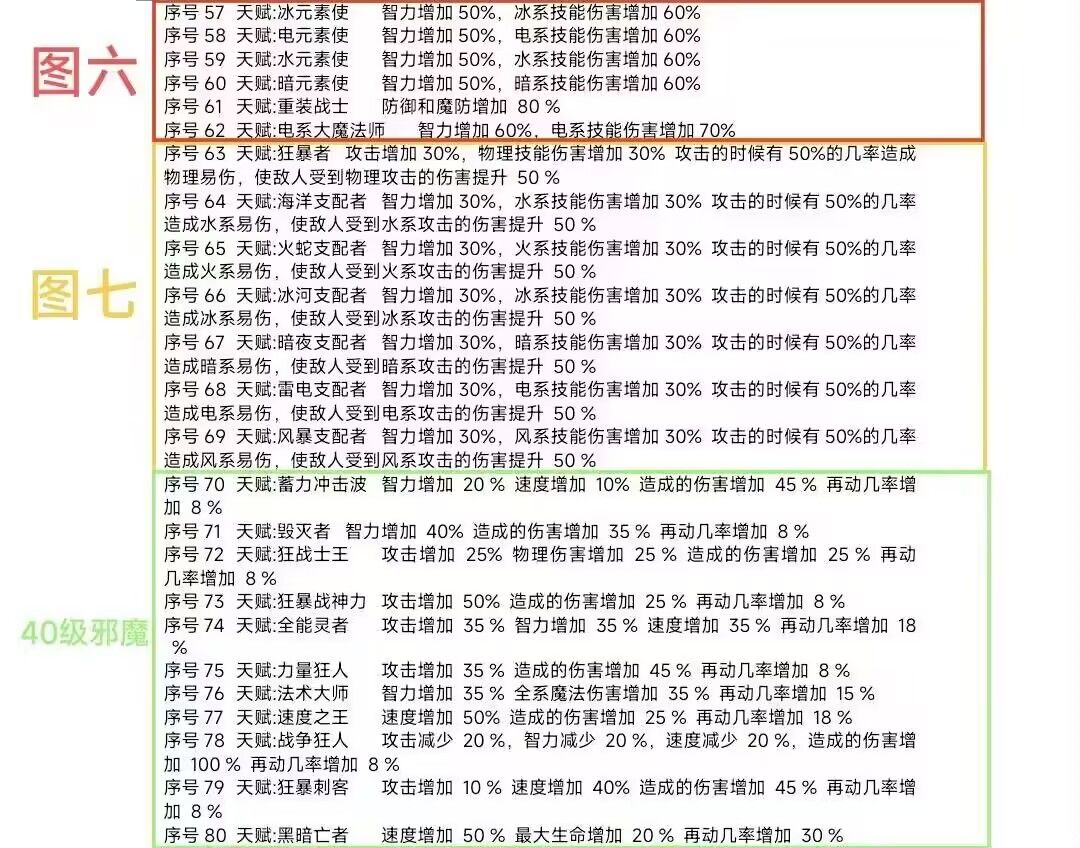 图六

序号 57 天赋:冰元素使 智力增加 50%，冰系技能伤害增加 60%
序号 58 天赋:电元素使 智力增加 50%，电系技能伤害增加 60%
序号 59 天赋:水元素使 智力增加 50%，水系技能伤害增加 60%
序号 60 天赋:暗元素使 智力增加 50%，暗系技能伤害增加 60%
序号 61 天赋:重装战士 防御和魔防增加 80 %
序号 62 天赋:电系大魔法师 智力增加 60%，电系技能伤害增加 70%

图七

序号 63 天赋:狂暴者 攻击增加 30%，物理技能伤害增加 30% 攻击的时候有 50%的几率造成物理易伤，使敌人受到物理攻击的伤害提升 50 %
序号 64 天赋:海洋支配者 智力增加 30%，水系技能伤害增加 30% 攻击的时候有 50%的几率造成水系易伤，使敌人受到水系攻击的伤害提升 50 %
序号 65 天赋:火蛇支配者 智力增加 30%，火系技能伤害增加 30% 攻击的时候有 50%的几率造成火系易伤，使敌人受到火系攻击的伤害提升 50 %
序号 66 天赋:冰河支配者 智力增加 30%，冰系技能伤害增加 30% 攻击的时候有 50%的几率造成冰系易伤，使敌人受到冰系攻击的伤害提升 50 %
序号 67 天赋:暗夜支配者 智力增加 30%，暗系技能伤害增加 30% 攻击的时候有 50%的几率造成暗系易伤，使敌人受到暗系攻击的伤害提升 50 %
序号 68 天赋:雷电支配者 智力增加 30%，电系技能伤害增加 30% 攻击的时候有 50%的几率造成电系易伤，使敌人受到电系攻击的伤害提升 50 %
序号 69 天赋:风暴支配者 智力增加 30%，风系技能伤害增加 30% 攻击的时候有 50%的几率造成风系易伤，使敌人受到风系攻击的伤害提升 50 %

40级邪魔

序号 70 天赋:蓄力冲击波 智力增加 20 % 速度增加 10% 造成的伤害增加 45 % 再动几率增加 8 %
序号 71 天赋:毁灭者 智力增加 40% 造成的伤害增加 35 % 再动几率增加 8 %
序号 72 天赋:狂战士王 攻击增加 25% 物理伤害增加 25 % 造成的伤害增加 25 % 再动几率增加 8 %
序号 73 天赋:狂暴战神力 攻击增加 50% 造成的伤害增加 25 % 再动几率增加 8 %
序号 74 天赋:全能灵者 攻击增加 35 % 智力增加 35 % 速度增加 35 % 再动几率增加 18 %
序号 75 天赋:力量狂人 攻击增加 35 % 造成的伤害增加 45 % 再动几率增加 8 %
序号 76 天赋:法术大师 智力增加 35 % 全系魔法伤害增加 35 % 再动几率增加 15 %
序号 77 天赋:速度之王 速度增加 50% 造成的伤害增加 25 % 再动几率增加 18 %
序号 78 天赋:战争狂人 攻击减少 20 %，智力减少 20 %，速度减少 20 %，造成的伤害增加 100 % 再动几率增加 8 %
序号 79 天赋:狂暴刺客 攻击增加 10 % 速度增加 40% 造成的伤害增加 45 % 再动几率增加 8 %
序号 80 天赋:黑暗亡者 速度增加 50 % 最大生命增加 20 % 再动几率增加 30 %